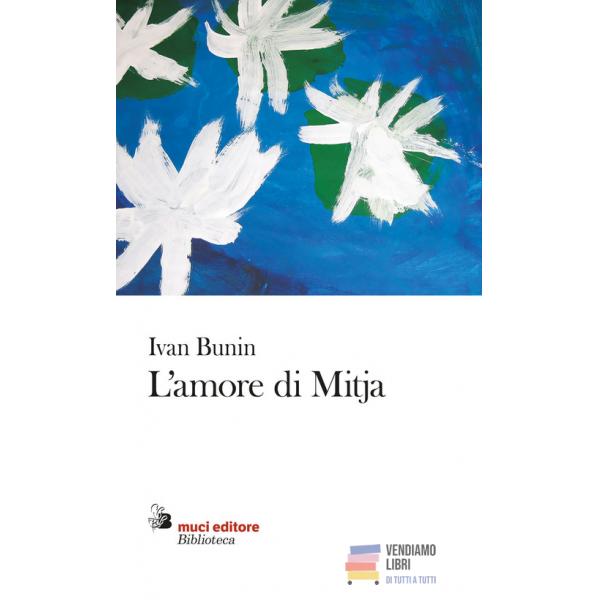 Ivan Bunin

L'amore di Mitja

muci editore
Biblioteca

VENDIAMO
LIBRI
DI TUTTI A TUTTI